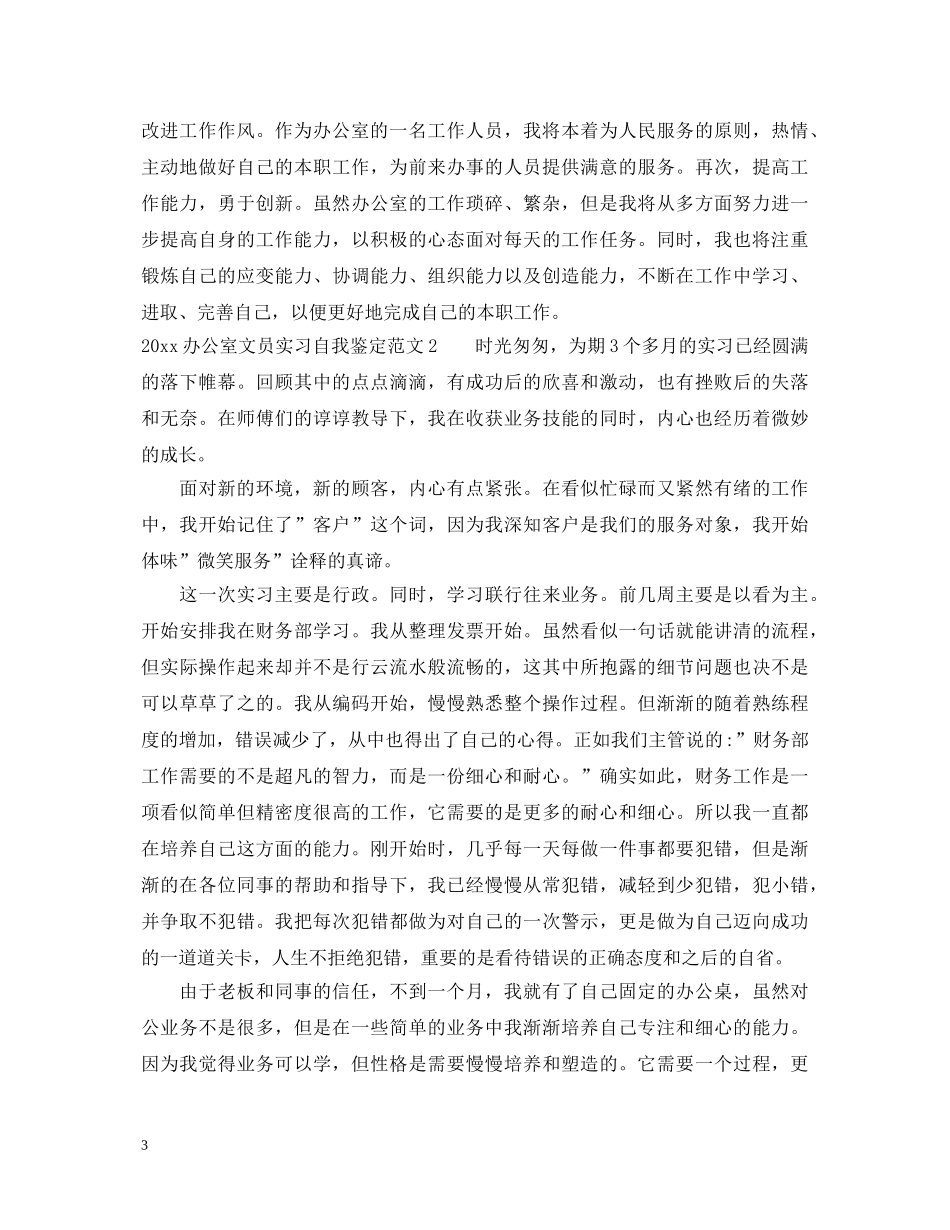 改进工作作风。作为办公室的一名工作人员，我将本着为人民服务的原则，热情、主动地做好自己的本职工作，为前来办事的人员提供满意的服务。再次，提高工作能力，勇于创新。虽然办公室的工作琐碎、繁杂，但是我将从多方面努力进一步提高自身的工作能力，以积极的心态面对每天的工作任务。同时，我也将注重锻炼自己的应变能力、协调能力、组织能力以及创造能力，不断在工作中学习、进取、完善自己，以便更好地完成自己的本职工作。

20xx 办公室文员实习自我鉴定范文 2　　时光匆匆，为期 3 个多月的实习已经圆满的落下帷幕。回顾其中的点点滴滴，有成功后的欣喜和激动，也有挫败后的失落和无奈。在师傅们的谆谆教导下，我在收获业务技能的同时，内心也经历着微妙的成长。

面对新的环境，新的顾客，内心有点紧张。在看似忙碌而又紧然有绪的工作中，我开始记住了”客户”这个词，因为我深知客户是我们的服务对象，我开始体味”微笑服务”诠释的真谛。

这一次实习主要是行政。同时，学习联行往来业务。前几周主要是以看为主。开始安排我在财务部学习。我从整理发票开始。虽然看似一句话就能讲清的流程，但实际操作起来却并不是行云流水般流畅的，这其中所抱露的细节问题也决不是可以草草了之的。我从编码开始，慢慢熟悉整个操作过程。但渐渐的随着熟练程度的增加，错误减少了，从中也得出了自己的心得。正如我们主管说的：”财务部工作需要的不是超凡的智力，而是一份细心和耐心。”确实如此，财务工作是一项看似简单但精密度很高的工作，它需要的是更多的耐心和细心。所以我一直都在培养自己这方面的能力。刚开始时，几乎每一天每做一件事都要犯错，但是渐渐的在各位同事的帮助和指导下，我已经慢慢从常犯错，减轻到少犯错，犯小错，并争取不犯错。我把每次犯错都做为对自己的一次警示，更是做为自己迈向成功的一道道关卡，人生不拒绝犯错，重要的是看待错误的正确态度和之后的自省。

由于老板和同事的信任，不到一个月，我就有了自己固定的办公桌，虽然对公业务不是很多，但是在一些简单的业务中我渐渐培养自己专注和细心的能力。因为我觉得业务可以学，但性格是需要慢慢培养和塑造的。它需要一个过程，更

3